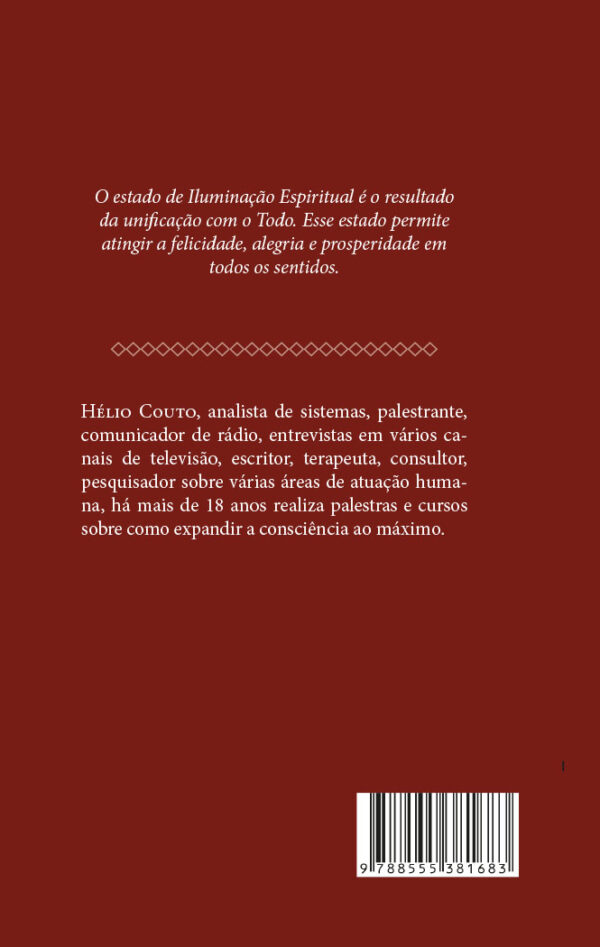 O estado de Iluminação Espiritual é o resultado da unificação com o Todo. Esse estado permite atingir a felicidade, alegria e prosperidade em todos os sentidos.

Hélio Couto, analista de sistemas, palestrante, comunicador de rádio, entrevistas em vários canais de televisão, escritor, terapeuta, consultor, pesquisador sobre várias áreas de atuação humana, há mais de 18 anos realiza palestras e cursos sobre como expandir a consciência ao máximo.

9 788555 381683